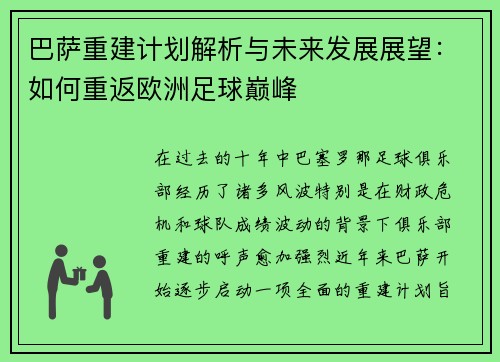 巴萨重建计划解析与未来发展展望：如何重返欧洲足球巅峰

在过去的十年中巴塞罗那足球俱乐部经历了诸多风波特别是在财政危机和球队成绩波动的背景下俱乐部重建的呼声愈加强烈近年来巴萨开始逐步启动一项全面的重建计划旨